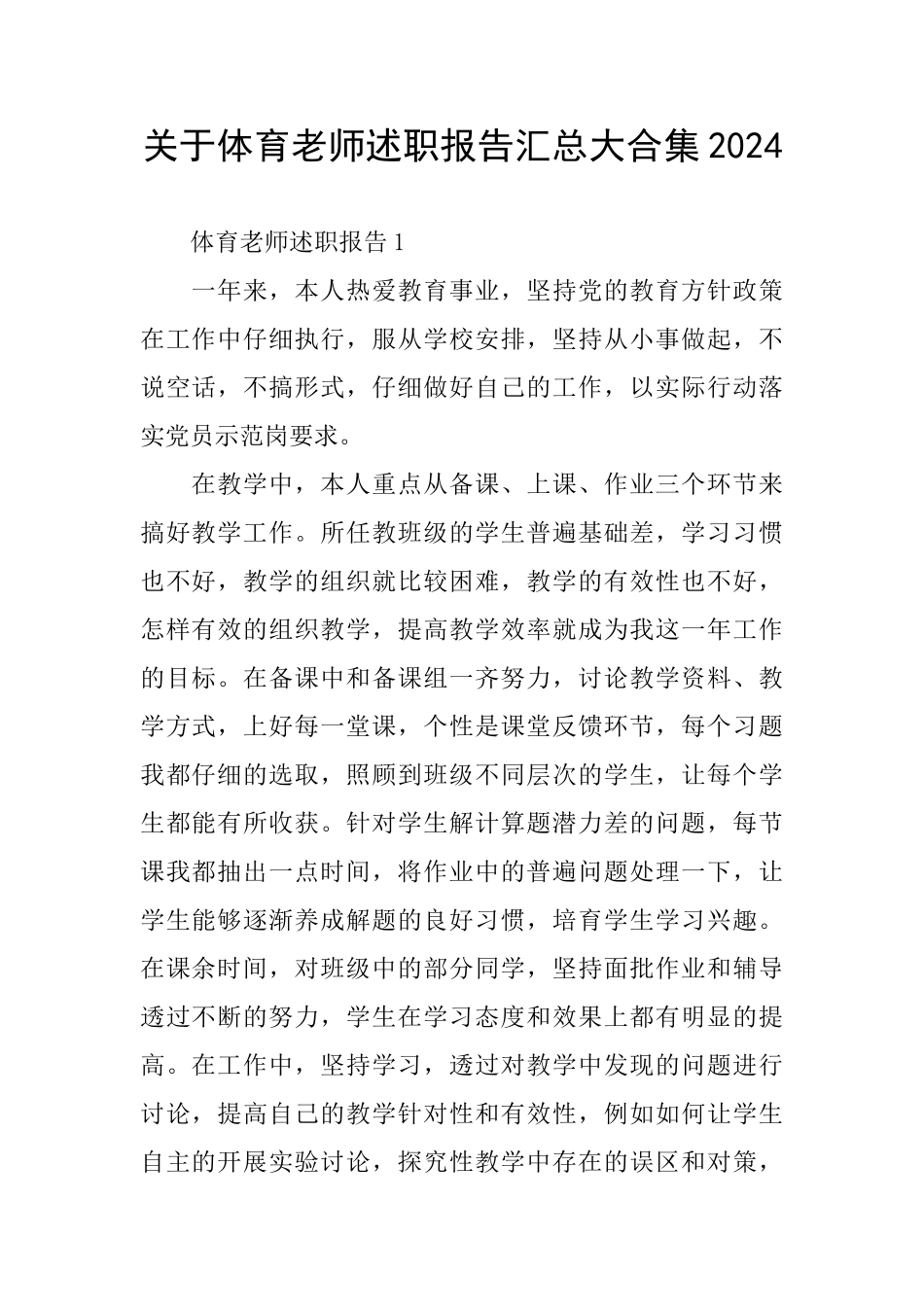 关于体育老师述职报告汇总大合集2024

体育老师述职报告1

一年来，本人热爱教育事业，坚持党的教育方针政策在工作中仔细执行，服从学校安排，坚持从小事做起，不说空话，不搞形式，仔细做好自己的工作，以实际行动落实党员示范岗要求。

在教学中，本人重点从备课、上课、作业三个环节来搞好教学工作。所任教班级的学生普遍基础差，学习习惯也不好，教学的组织就比较困难，教学的有效性也不好，怎样有效的组织教学，提高教学效率就成为我这一年工作的目标。在备课中和备课组一齐努力，讨论教学资料、教学方式，上好每一堂课，个性是课堂反馈环节，每个习题我都仔细的选取，照顾到班级不同层次的学生，让每个学生都能有所收获。针对学生解计算题潜力差的问题，每节课我都抽出一点时间，将作业中的普遍问题处理一下，让学生能够逐渐养成解题的良好习惯，培育学生学习兴趣。在课余时间，对班级中的部分同学，坚持面批作业和辅导透过不断的努力，学生在学习态度和效果上都有明显的提高。在工作中，坚持学习，透过对教学中发现的问题进行讨论，提高自己的教学针对性和有效性，例如如何让学生自主的开展实验讨论，探究性教学中存在的误区和对策，